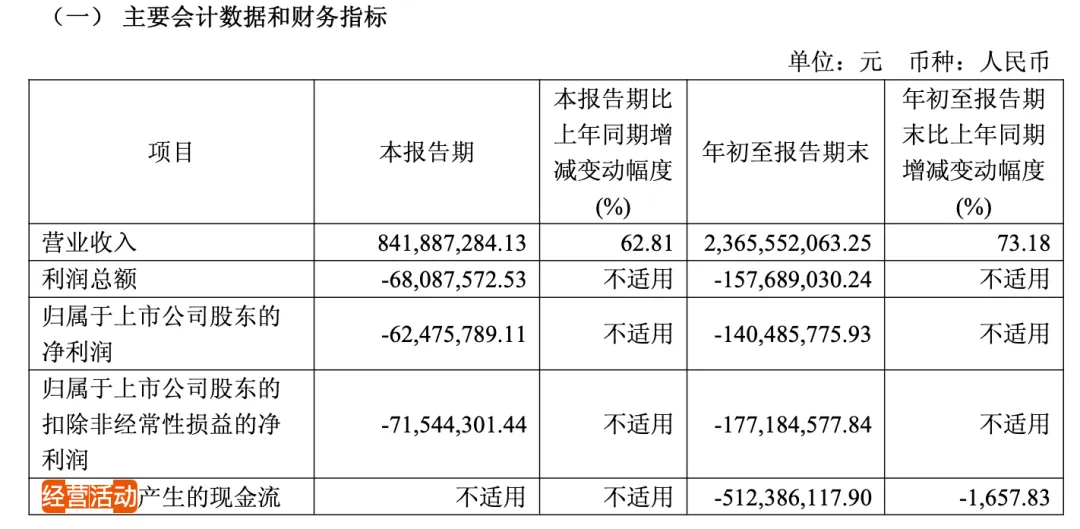 （一） 主要会计数据和财务指标

单位：元 币种：人民币

| 项目 | 本报告期 | 本报告期比上年同期增减变动幅度(%) | 年初至报告期末 | 年初至报告期末比上年同期增减变动幅度(%) |
|---|---|---|---|---|
| 营业收入 | 841,887,284.13 | 62.81 | 2,365,552,063.25 | 73.18 |
| 利润总额 | -68,087,572.53 | 不适用 | -157,689,030.24 | 不适用 |
| 归属于上市公司股东的净利润 | -62,475,789.11 | 不适用 | -140,485,775.93 | 不适用 |
| 归属于上市公司股东的扣除非经常性损益的净利润 | -71,544,301.44 | 不适用 | -177,184,577.84 | 不适用 |
| 经营活动产生的现金流 | 不适用 | 不适用 | -512,386,117.90 | -1,657.83 |